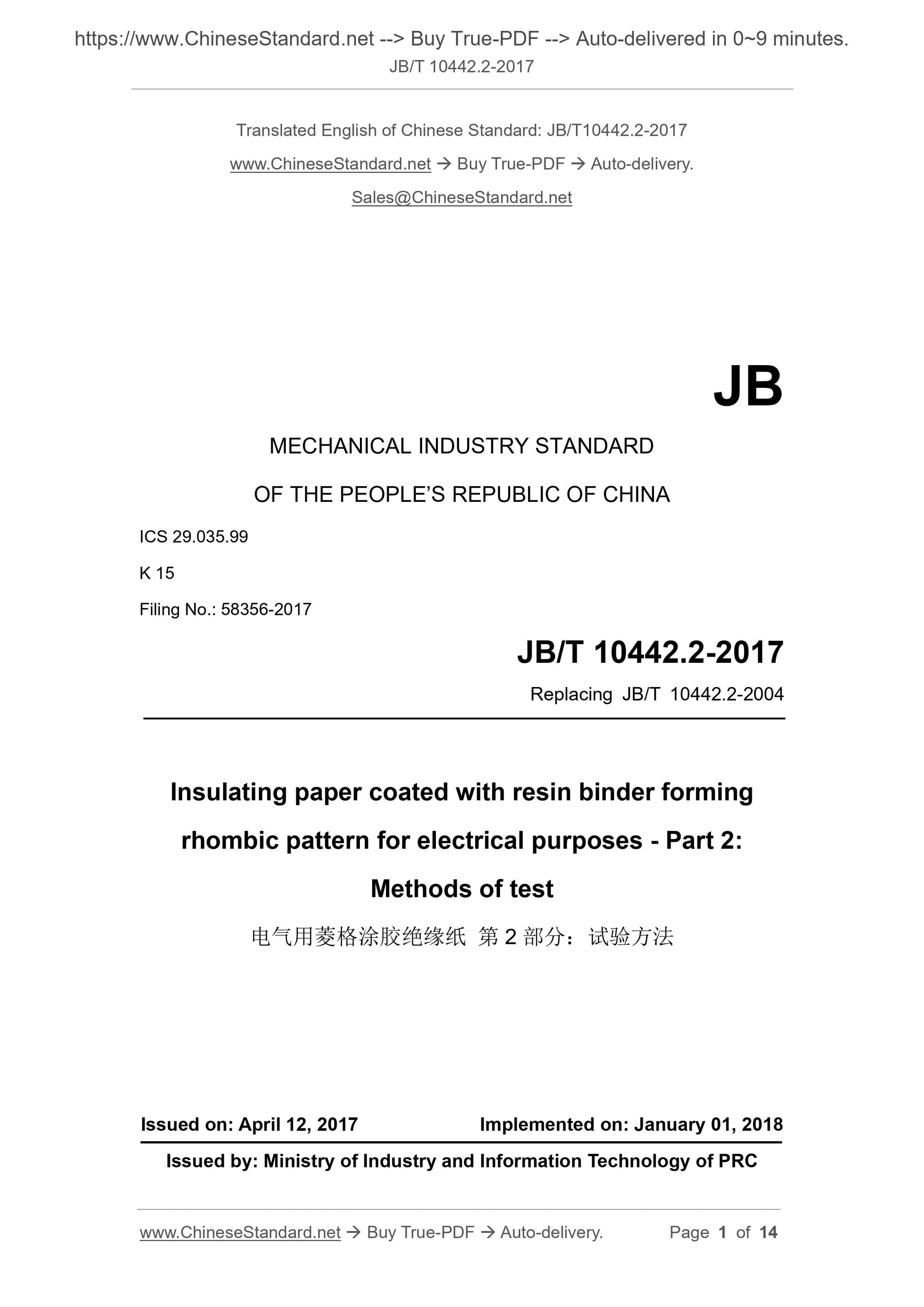 https://www.ChineseStandard.net --> Buy True-PDF --> Auto-delivered in 0~9 minutes.
JB/T 10442.2-2017

Translated English of Chinese Standard: JB/T10442.2-2017

www.ChineseStandard.net → Buy True-PDF → Auto-delivery.

Sales@ChineseStandard.net

JB

MECHANICAL INDUSTRY STANDARD

OF THE PEOPLE'S REPUBLIC OF CHINA

ICS 29.035.99

K 15

Filing No.: 58356-2017

JB/T 10442.2-2017

Replacing JB/T 10442.2-2004

Insulating paper coated with resin binder forming rhombic pattern for electrical purposes - Part 2: Methods of test

电气用菱格涂胶绝缘纸 第 2 部分：试验方法

Issued on: April 12, 2017　　Implemented on: January 01, 2018

Issued by: Ministry of Industry and Information Technology of PRC

www.ChineseStandard.net → Buy True-PDF → Auto-delivery.　　Page 1 of 14